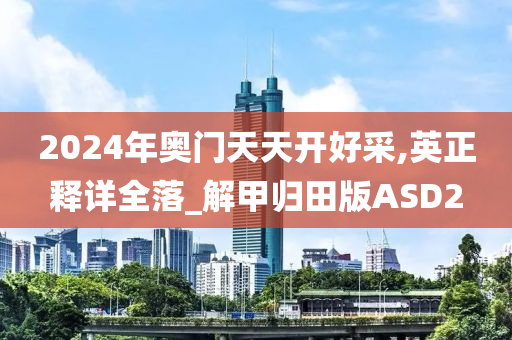 2024年奥门天天开好采,英正释详全落_解甲归田版ASD2